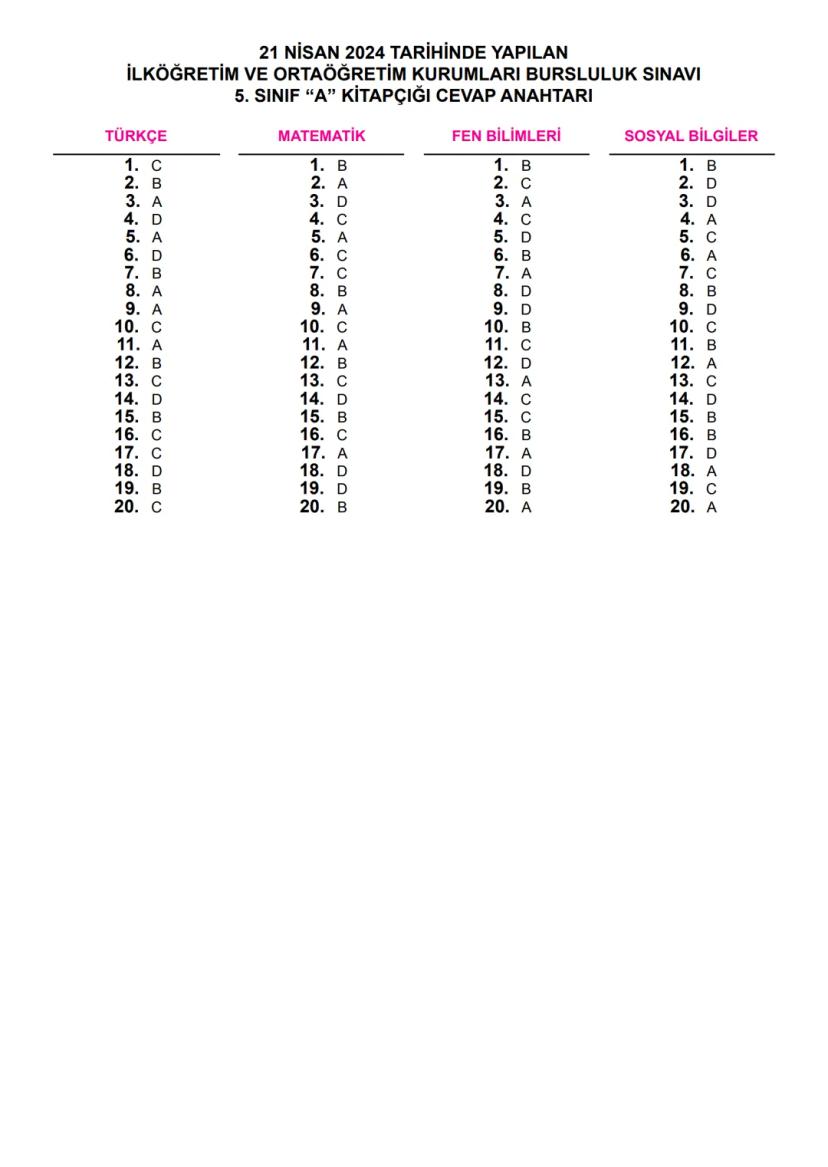 21 NİSAN 2024 TARİHİNDE YAPILAN
İLKÖĞRETİM VE ORTAÖĞRETİM KURUMLARI BURSLULUK SINAVI
5. SINIF “A” KİTAPÇIĞI CEVAP ANAHTARI

TÜRKÇE

1. C
2. B
3. A
4. D
5. A
6. D
7. B
8. A
9. A
10. C
11. A
12. B
13. C
14. D
15. B
16. C
17. C
18. D
19. B
20. C

MATEMATİK

1. B
2. A
3. D
4. C
5. A
6. C
7. C
8. B
9. A
10. C
11. A
12. B
13. C
14. D
15. B
16. C
17. A
18. D
19. D
20. B

FEN BİLİMLERİ

1. B
2. C
3. A
4. C
5. D
6. B
7. A
8. D
9. D
10. B
11. C
12. D
13. A
14. C
15. C
16. B
17. A
18. D
19. B
20. A

SOSYAL BİLGİLER

1. B
2. D
3. D
4. A
5. C
6. A
7. C
8. B
9. D
10. C
11. B
12. A
13. C
14. D
15. B
16. B
17. D
18. A
19. C
20. A